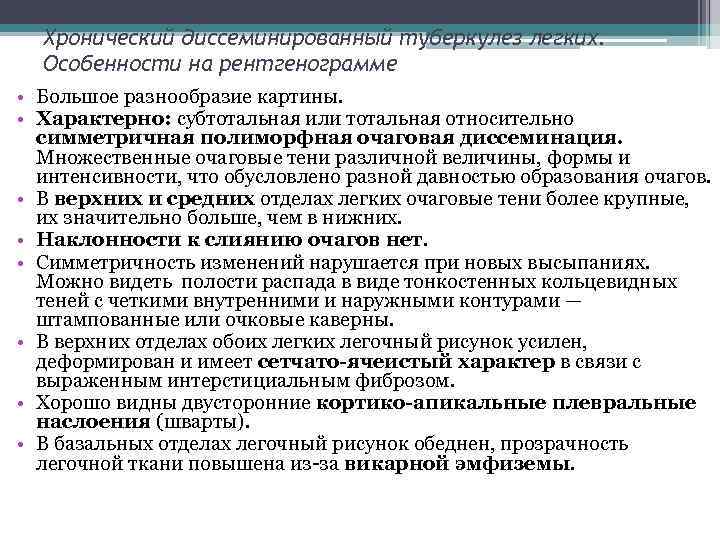 Хронический диссеминированный туберкулез легких. Особенности на рентгенограмме

• Большое разнообразие картины.
• Характерно: субтотальная или тотальная относительно симметричная полиморфная очаговая диссеминация. Множественные очаговые тени различной величины, формы и интенсивности, что обусловлено разной давностью образования очагов.
• В верхних и средних отделах легких очаговые тени более крупные, их значительно больше, чем в нижних.
• Наклонности к слиянию очагов нет.
• Симметричность изменений нарушается при новых высыпаниях. Можно видеть полости распада в виде тонкостенных кольцевидных теней с четкими внутренними и наружными контурами — штампованные или очковые каверны.
• В верхних отделах обоих легких легочный рисунок усилен, деформирован и имеет сетчато-ячеистый характер в связи с выраженным интерстициальным фиброзом.
• Хорошо видны двусторонние кортико-апикальные плевральные наслоения (шварты).
• В базальных отделах легочный рисунок обеднен, прозрачность легочной ткани повышена из-за викарной эмфиземы.